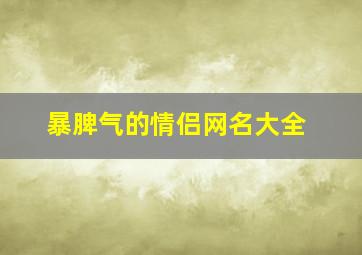 暴脾气的情侣网名大全